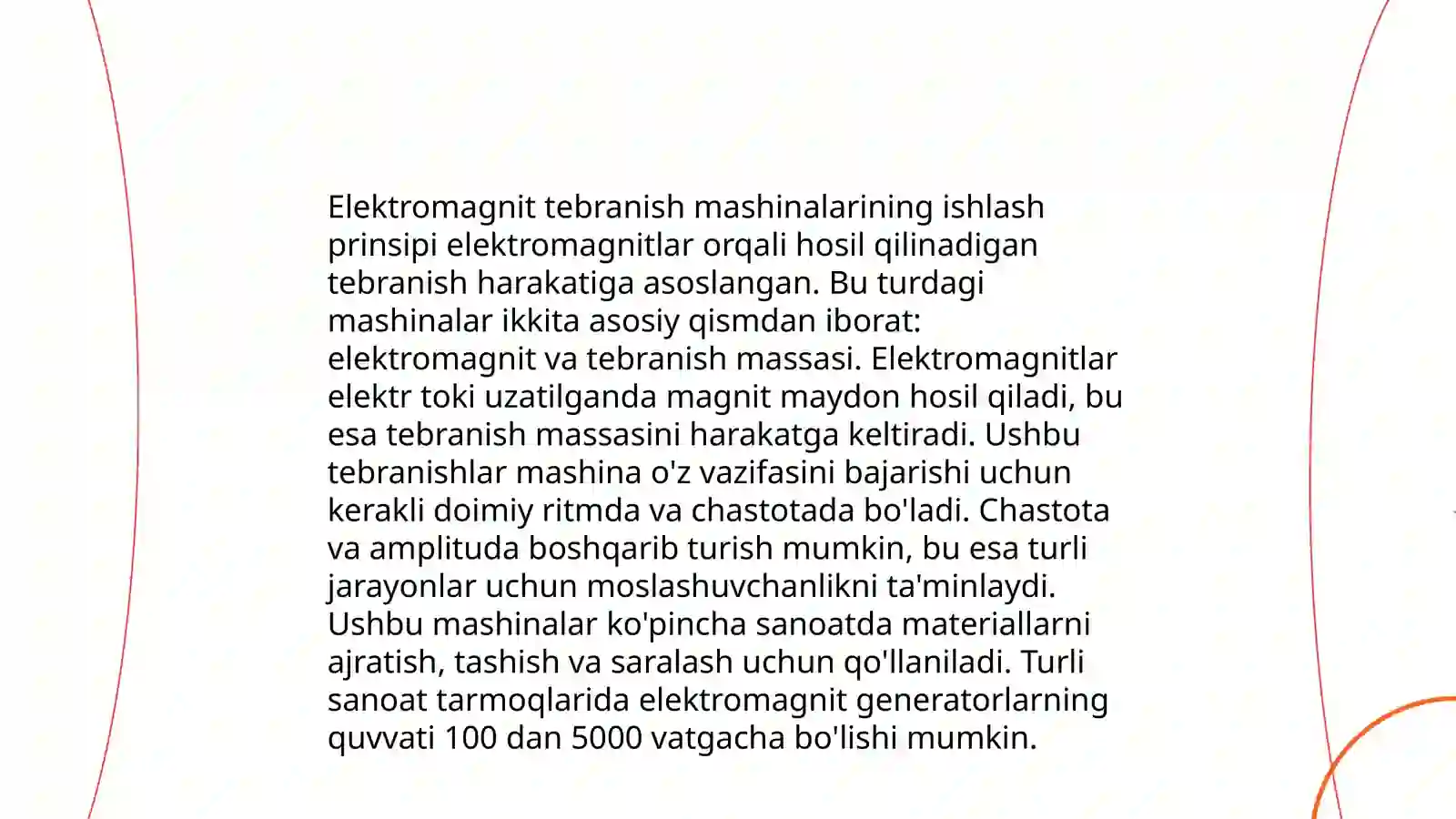 Elektromagnit tebranish mashinalarining ishlash prinsipi elektromagnitlar orqali hosil qilinadigan tebranish harakatiga asoslangan. Bu turdagi mashinalar ikkita asosiy qismdan iborat: elektromagnit va tebranish massasi. Elektromagnitlar elektr toki uzatilganda magnit maydon hosil qiladi, bu esa tebranish massasini harakatga keltiradi. Ushbu tebranishlar mashina o'z vazifasini bajarishi uchun kerakli doimiy ritmda va chastotada bo'ladi. Chastota va amplituda boshqarib turish mumkin, bu esa turli jarayonlar uchun moslashuvchanlikni ta'minlaydi. Ushbu mashinalar ko'pincha sanoatda materiallarni ajratish, tashish va saralash uchun qo'llaniladi. Turli sanoat tarmoqlarida elektromagnit generatorlarning quvvati 100 dan 5000 vatgacha bo'lishi mumkin.